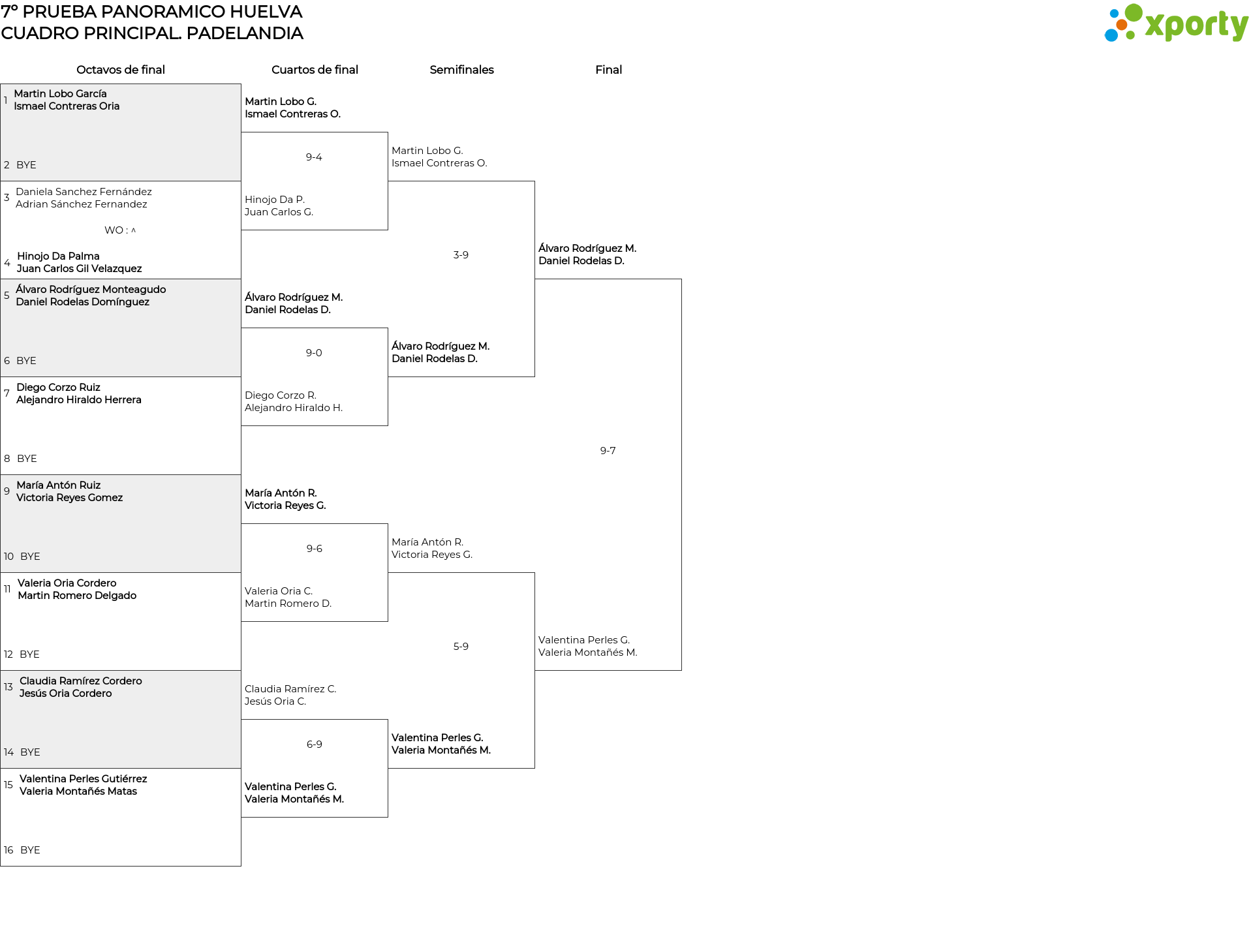 7º PRUEBA PANORAMICO HUELVA
CUADRO PRINCIPAL. PADELANDIA

xporty

Octavos de final

1 Martin Lobo García
Ismael Contreras Oria
2 BYE
3 Daniela Sanchez Fernández
Adrian Sánchez Fernandez
WO : ^
4 Hinojo Da Palma
Juan Carlos Gil Velazquez
5 Álvaro Rodríguez Monteagudo
Daniel Rodelas Domínguez
6 BYE
7 Diego Corzo Ruiz
Alejandro Hiraldo Herrera
8 BYE
9 María Antón Ruiz
Victoria Reyes Gomez
10 BYE
11 Valeria Oria Cordero
Martin Romero Delgado
12 BYE
13 Claudia Ramírez Cordero
Jesús Oria Cordero
14 BYE
15 Valentina Perles Gutiérrez
Valeria Montañés Matas
16 BYE

Cuartos de final

Martin Lobo G.
Ismael Contreras O.
9-4
Hinojo Da P.
Juan Carlos G.
Álvaro Rodríguez M.
Daniel Rodelas D.
9-0
Diego Corzo R.
Alejandro Hiraldo H.
María Antón R.
Victoria Reyes G.
9-6
Valeria Oria C.
Martin Romero D.
Claudia Ramírez C.
Jesús Oria C.
6-9
Valentina Perles G.
Valeria Montañés M.

Semifinales

Martin Lobo G.
Ismael Contreras O.
3-9
Álvaro Rodríguez M.
Daniel Rodelas D.
María Antón R.
Victoria Reyes G.
5-9
Valentina Perles G.
Valeria Montañés M.

Final

Álvaro Rodríguez M.
Daniel Rodelas D.
9-7
Valentina Perles G.
Valeria Montañés M.